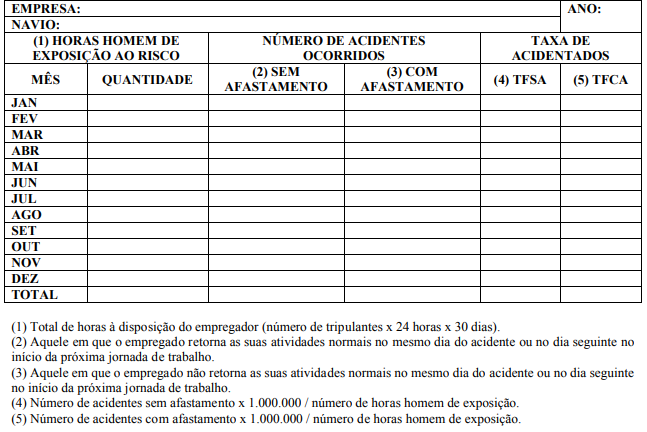 | EMPRESA: | | | | | ANO: |
|---|---|---|---|---|---|
| NAVIO: | | | | | |
| (1) HORAS HOMEM DE EXPOSIÇÃO AO RISCO | | NÚMERO DE ACIDENTES OCORRIDOS | | TAXA DE ACIDENTADOS | |
| MÊS | QUANTIDADE | (2) SEM AFASTAMENTO | (3) COM AFASTAMENTO | (4) TFSA | (5) TFCA |
| JAN | | | | | |
| FEV | | | | | |
| MAR | | | | | |
| ABR | | | | | |
| MAI | | | | | |
| JUN | | | | | |
| JUL | | | | | |
| AGO | | | | | |
| SET | | | | | |
| OUT | | | | | |
| NOV | | | | | |
| DEZ | | | | | |
| TOTAL | | | | | |

(1) Total de horas à disposição do empregador (número de tripulantes x 24 horas x 30 dias).
(2) Aquele em que o empregado retorna as suas atividades normais no mesmo dia do acidente ou no dia seguinte no início da próxima jornada de trabalho.
(3) Aquele em que o empregado não retorna as suas atividades normais no mesmo dia do acidente ou no dia seguinte no início da próxima jornada de trabalho.
(4) Número de acidentes sem afastamento x 1.000.000 / número de horas homem de exposição.
(5) Número de acidentes com afastamento x 1.000.000 / número de horas homem de exposição.